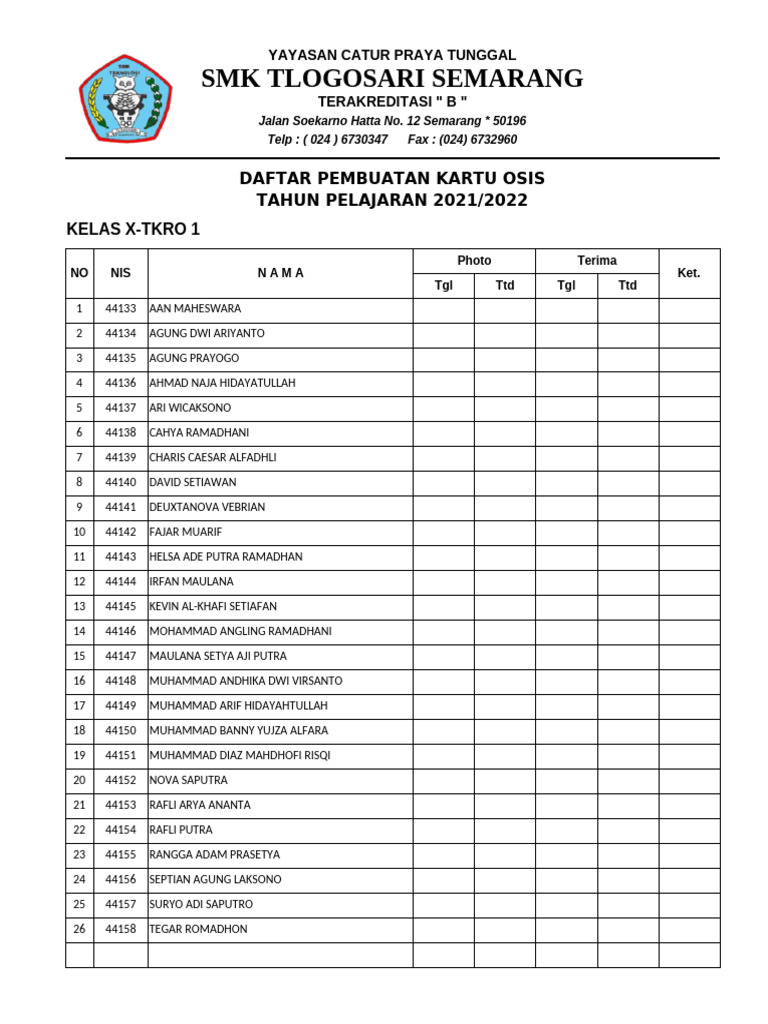 YAYASAN CATUR PRAYA TUNGGAL
SMK TLOGOSARI SEMARANG
TERAKREDITASI " B "
Jalan Soekarno Hatta No. 12 Semarang * 50196
Telp : ( 024 ) 6730347 Fax : (024) 6732960

DAFTAR PEMBUATAN KARTU OSIS
TAHUN PELAJARAN 2021/2022

KELAS X-TKRO 1

| NO | NIS | N A M A | Photo Tgl | Photo Ttd | Terima Tgl | Terima Ttd | Ket. |
|---|---|---|---|---|---|---|---|
| 1 | 44133 | AAN MAHESWARA | | | | | |
| 2 | 44134 | AGUNG DWI ARIYANTO | | | | | |
| 3 | 44135 | AGUNG PRAYOGO | | | | | |
| 4 | 44136 | AHMAD NAJA HIDAYATULLAH | | | | | |
| 5 | 44137 | ARI WICAKSONO | | | | | |
| 6 | 44138 | CAHYA RAMADHANI | | | | | |
| 7 | 44139 | CHARIS CAESAR ALFADHLI | | | | | |
| 8 | 44140 | DAVID SETIAWAN | | | | | |
| 9 | 44141 | DEUXTANOVA VEBRIAN | | | | | |
| 10 | 44142 | FAJAR MUARIF | | | | | |
| 11 | 44143 | HELSA ADE PUTRA RAMADHAN | | | | | |
| 12 | 44144 | IRFAN MAULANA | | | | | |
| 13 | 44145 | KEVIN AL-KHAFI SETIAFAN | | | | | |
| 14 | 44146 | MOHAMMAD ANGLING RAMADHANI | | | | | |
| 15 | 44147 | MAULANA SETYA AJI PUTRA | | | | | |
| 16 | 44148 | MUHAMMAD ANDHIKA DWI VIRSANTO | | | | | |
| 17 | 44149 | MUHAMMAD ARIF HIDAYAHTULLAH | | | | | |
| 18 | 44150 | MUHAMMAD BANNY YUJZA ALFARA | | | | | |
| 19 | 44151 | MUHAMMAD DIAZ MAHDHOFI RISQI | | | | | |
| 20 | 44152 | NOVA SAPUTRA | | | | | |
| 21 | 44153 | RAFLI ARYA ANANTA | | | | | |
| 22 | 44154 | RAFLI PUTRA | | | | | |
| 23 | 44155 | RANGGA ADAM PRASETYA | | | | | |
| 24 | 44156 | SEPTIAN AGUNG LAKSONO | | | | | |
| 25 | 44157 | SURYO ADI SAPUTRO | | | | | |
| 26 | 44158 | TEGAR ROMADHON | | | | | |
| | | | | | | | |